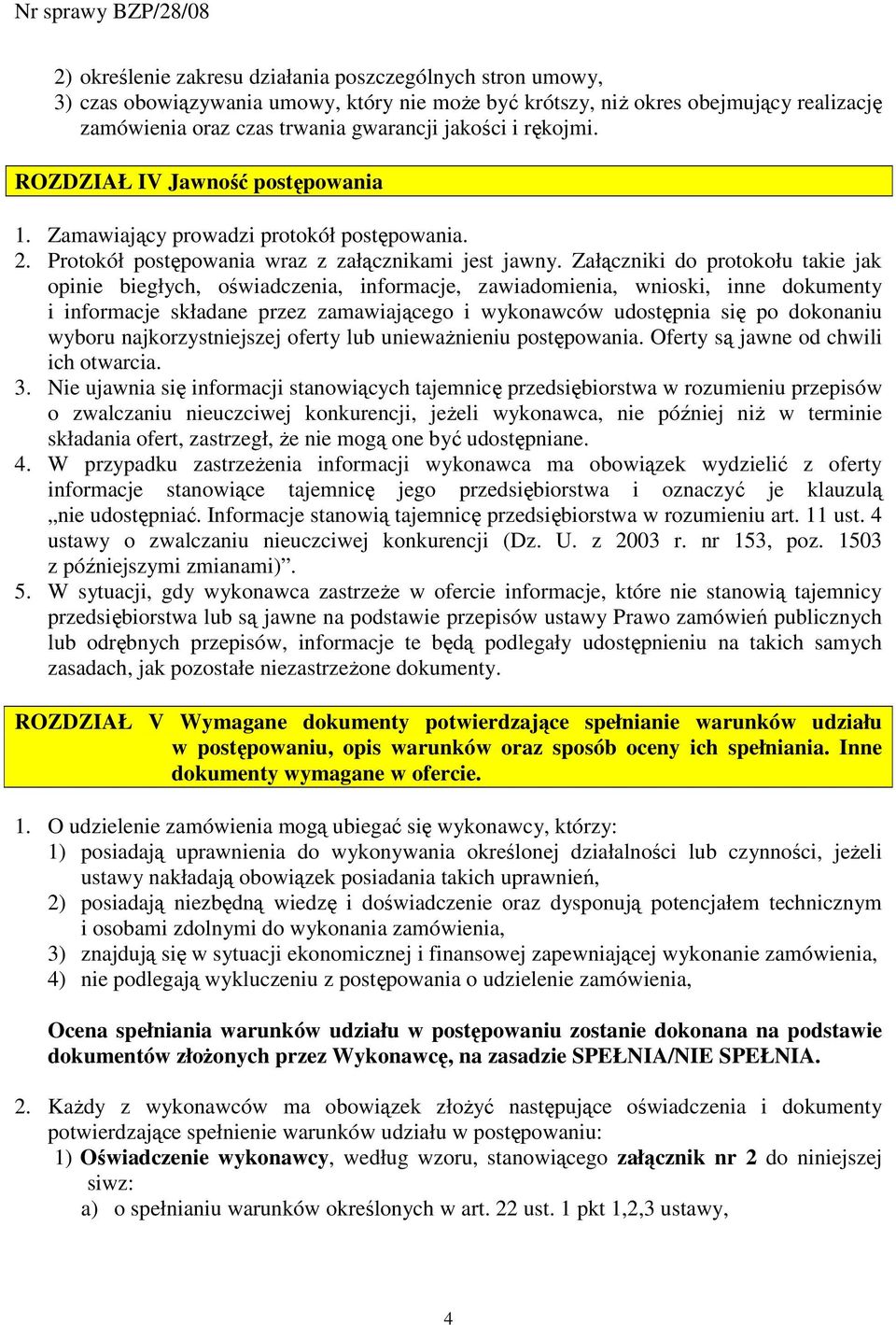 Nr sprawy BZP/28/08

2) określenie zakresu działania poszczególnych stron umowy,
3) czas obowiązywania umowy, który nie może być krótszy, niż okres obejmujący realizację zamówienia oraz czas trwania gwarancji jakości i rękojmi.

ROZDZIAŁ IV Jawność postępowania

1. Zamawiający prowadzi protokół postępowania.
2. Protokół postępowania wraz z załącznikami jest jawny. Załączniki do protokołu takie jak opinie biegłych, oświadczenia, informacje, zawiadomienia, wnioski, inne dokumenty i informacje składane przez zamawiającego i wykonawców udostępnia się po dokonaniu wyboru najkorzystniejszej oferty lub unieważnieniu postępowania. Oferty są jawne od chwili ich otwarcia.
3. Nie ujawnia się informacji stanowiących tajemnicę przedsiębiorstwa w rozumieniu przepisów o zwalczaniu nieuczciwej konkurencji, jeżeli wykonawca, nie później niż w terminie składania ofert, zastrzegł, że nie mogą one być udostępniane.
4. W przypadku zastrzeżenia informacji wykonawca ma obowiązek wydzielić z oferty informacje stanowiące tajemnicę jego przedsiębiorstwa i oznaczyć je klauzulą „nie udostępniać. Informacje stanowią tajemnicę przedsiębiorstwa w rozumieniu art. 11 ust. 4 ustawy o zwalczaniu nieuczciwej konkurencji (Dz. U. z 2003 r. nr 153, poz. 1503 z późniejszymi zmianami)”.
5. W sytuacji, gdy wykonawca zastrzeże w ofercie informacje, które nie stanowią tajemnicy przedsiębiorstwa lub są jawne na podstawie przepisów ustawy Prawo zamówień publicznych lub odrębnych przepisów, informacje te będą podlegały udostępnieniu na takich samych zasadach, jak pozostałe niezastrzeżone dokumenty.

ROZDZIAŁ V Wymagane dokumenty potwierdzające spełnianie warunków udziału w postępowaniu, opis warunków oraz sposób oceny ich spełniania. Inne dokumenty wymagane w ofercie.

1. O udzielenie zamówienia mogą ubiegać się wykonawcy, którzy:
1) posiadają uprawnienia do wykonywania określonej działalności lub czynności, jeżeli ustawy nakładają obowiązek posiadania takich uprawnień,
2) posiadają niezbędną wiedzę i doświadczenie oraz dysponują potencjałem technicznym i osobami zdolnymi do wykonania zamówienia,
3) znajdują się w sytuacji ekonomicznej i finansowej zapewniającej wykonanie zamówienia,
4) nie podlegają wykluczeniu z postępowania o udzielenie zamówienia,

Ocena spełniania warunków udziału w postępowaniu zostanie dokonana na podstawie dokumentów złożonych przez Wykonawcę, na zasadzie SPEŁNIA/NIE SPEŁNIA.

2. Każdy z wykonawców ma obowiązek złożyć następujące oświadczenia i dokumenty potwierdzające spełnienie warunków udziału w postępowaniu:
1) Oświadczenie wykonawcy, według wzoru, stanowiącego załącznik nr 2 do niniejszej siwz:
a) o spełnianiu warunków określonych w art. 22 ust. 1 pkt 1,2,3 ustawy,

4